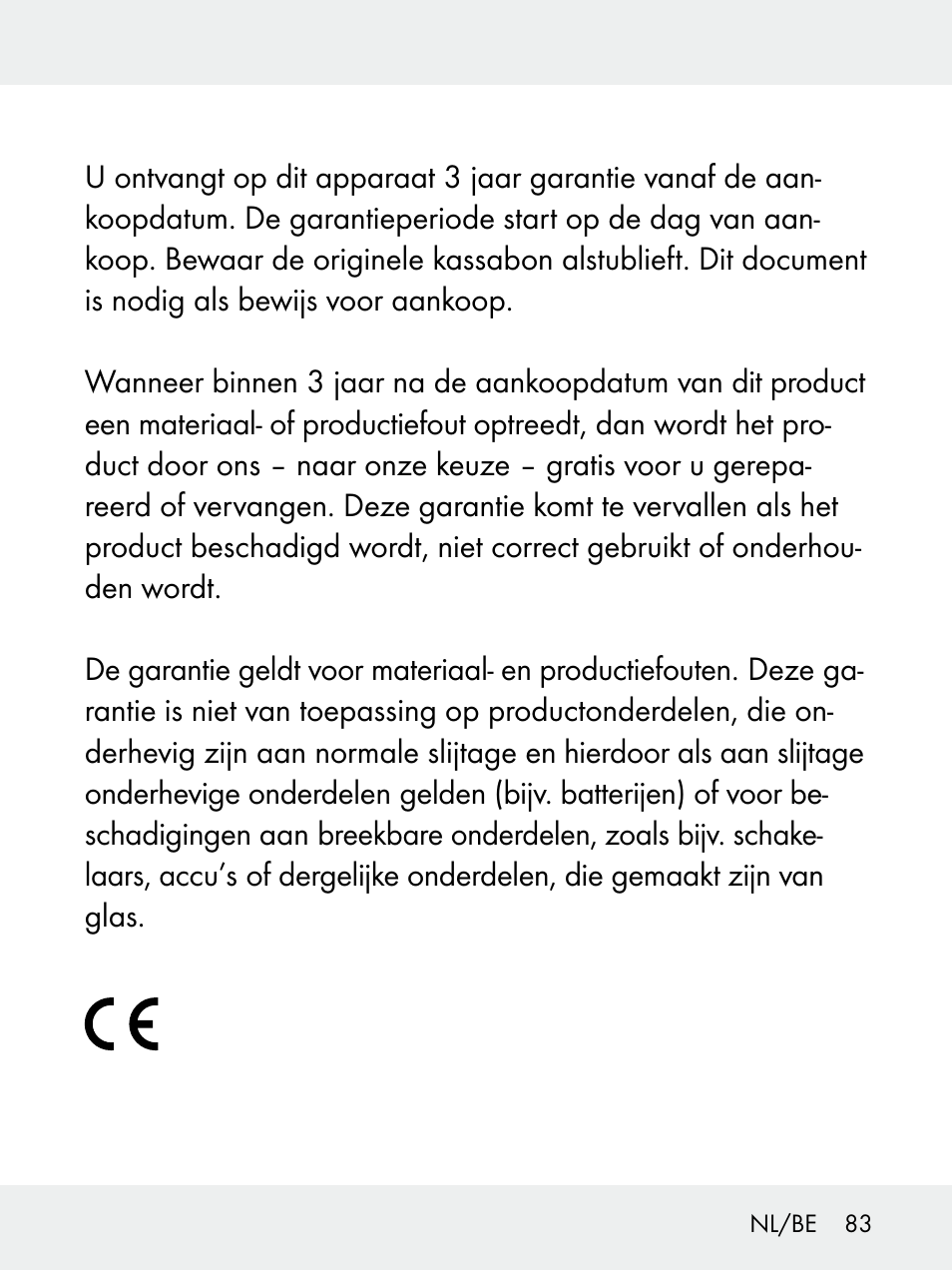 U ontvangt op dit apparaat 3 jaar garantie vanaf de aankoopdatum. De garantieperiode start op de dag van aankoop. Bewaar de originele kassabon alstublieft. Dit document is nodig als bewijs voor aankoop.

Wanneer binnen 3 jaar na de aankoopdatum van dit product een materiaal- of productiefout optreedt, dan wordt het product door ons – naar onze keuze – gratis voor u gerepareerd of vervangen. Deze garantie komt te vervallen als het product beschadigd wordt, niet correct gebruikt of onderhouden wordt.

De garantie geldt voor materiaal- en productiefouten. Deze garantie is niet van toepassing op productonderdelen, die onderhevig zijn aan normale slijtage en hierdoor als aan slijtage onderhevige onderdelen gelden (bijv. batterijen) of voor beschadigingen aan breekbare onderdelen, zoals bijv. schakelaars, accu's of dergelijke onderdelen, die gemaakt zijn van glas.

CE

NL/BE 83